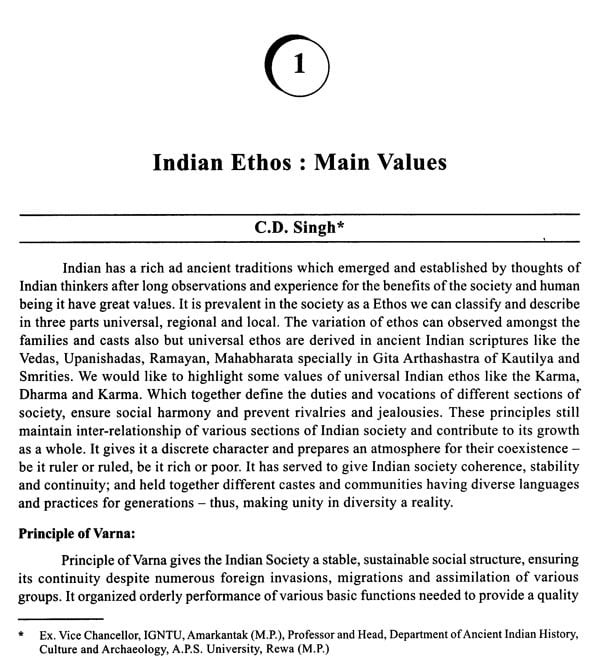 1

Indian Ethos : Main Values

C.D. Singh*

Indian has a rich ad ancient traditions which emerged and established by thoughts of Indian thinkers after long observations and experience for the benefits of the society and human being it have great values. It is prevalent in the society as a Ethos we can classify and describe in three parts universal, regional and local. The variation of ethos can observed amongst the families and casts also but universal ethos are derived in ancient Indian scriptures like the Vedas, Upanishadas, Ramayan, Mahabharata specially in Gita Arthashastra of Kautilya and Smrities. We would like to highlight some values of universal Indian ethos like the Karma, Dharma and Karma. Which together define the duties and vocations of different sections of society, ensure social harmony and prevent rivalries and jealousies. These principles still maintain inter-relationship of various sections of Indian society and contribute to its growth as a whole. It gives it a discrete character and prepares an atmosphere for their coexistence – be it ruler or ruled, be it rich or poor. It has served to give Indian society coherence, stability and continuity; and held together different castes and communities having diverse languages and practices for generations – thus, making unity in diversity a reality.

Principle of Varna:

Principle of Varna gives the Indian Society a stable, sustainable social structure, ensuring its continuity despite numerous foreign invasions, migrations and assimilation of various groups. It organized orderly performance of various basic functions needed to provide a quality

* Ex. Vice Chancellor, IGNTU, Amarkantak (M.P.), Professor and Head, Department of Ancient Indian History, Culture and Archaeology, A.P.S. University, Rewa (M.P.)